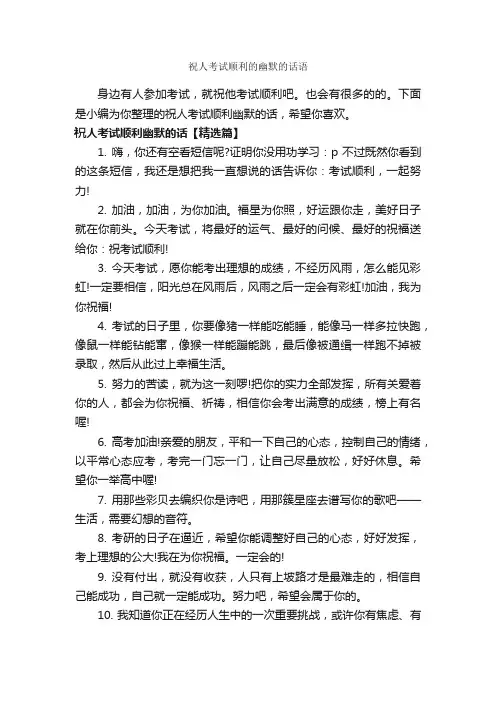 祝人考试顺利的幽默的话语

身边有人参加考试，就祝他考试顺利吧。也会有很多的的。下面是小编为你整理的祝人考试顺利幽默的话，希望你喜欢。

祝人考试顺利幽默的话【精选篇】

1. 嗨，你还有空看短信呢?证明你没用功学习：p 不过既然你看到的这条短信，我还是想把我一直想说的话告诉你：考试顺利，一起努力!

2. 加油，加油，为你加油。福星为你照，好运跟你走，美好日子就在你前头。今天考试，将最好的运气、最好的问候、最好的祝福送给你：祝考试顺利!

3. 今天考试，愿你能考出理想的成绩，不经历风雨，怎么能见彩虹!一定要相信，阳光总在风雨后，风雨之后一定会有彩虹!加油，我为你祝福!

4. 考试的日子里，你要像猪一样能吃能睡，能像马一样多拉快跑，像鼠一样能钻能窜，像猴一样能蹦能跳，最后像被通缉一样跑不掉被录取，然后从此过上幸福生活。

5. 努力的苦读，就为这一刻啰!把你的实力全部发挥，所有关爱着你的人，都会为你祝福、祈祷，相信你会考出满意的成绩，榜上有名喔!

6. 高考加油!亲爱的朋友，平和一下自己的心态，控制自己的情绪，以平常心态应考，考完一门忘一门，让自己尽量放松，好好休息。希望你一举高中喔!

7. 用那些彩贝去编织你是诗吧，用那簇星座去谱写你的歌吧——生活，需要幻想的音符。

8. 考研的日子在逼近，希望你能调整好自己的心态，好好发挥，考上理想的公大!我在为你祝福。一定会的!

9. 没有付出，就没有收获，人只有上坡路才是最难走的，相信自己能成功，自己就一定能成功。努力吧，希望会属于你的。

10. 我知道你正在经历人生中的一次重要挑战，或许你有焦虑、有